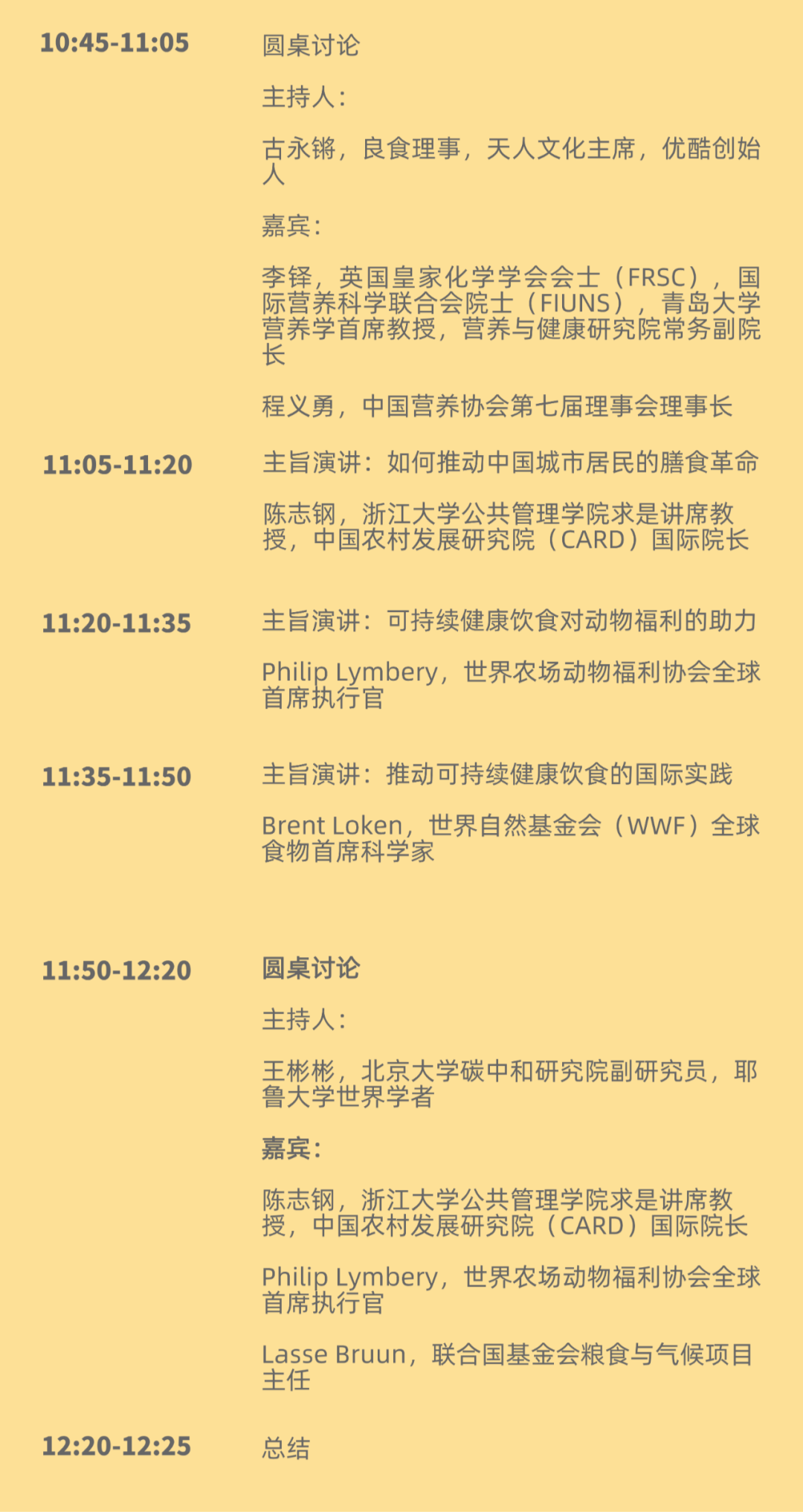 10:45-11:05

圆桌讨论

主持人：

古永锵，良食理事，天人文化主席，优酷创始人

嘉宾：

李铎，英国皇家化学学会会士（FRSC），国际营养科学联合会院士（FIUNS），青岛大学营养学首席教授，营养与健康研究院常务副院长

程义勇，中国营养协会第七届理事会理事长

11:05-11:20

主旨演讲：如何推动中国城市居民的膳食革命

陈志钢，浙江大学公共管理学院求是讲席教授，中国农村发展研究院（CARD）国际院长

11:20-11:35

主旨演讲：可持续健康饮食对动物福利的助力

Philip Lymbery，世界农场动物福利协会全球首席执行官

11:35-11:50

主旨演讲：推动可持续健康饮食的国际实践

Brent Loken，世界自然基金会（WWF）全球食物首席科学家

11:50-12:20

圆桌讨论

主持人：

王彬彬，北京大学碳中和研究院副研究员，耶鲁大学世界学者

嘉宾：

陈志钢，浙江大学公共管理学院求是讲席教授，中国农村发展研究院（CARD）国际院长

Philip Lymbery，世界农场动物福利协会全球首席执行官

Lasse Bruun，联合国基金会粮食与气候项目主任

12:20-12:25

总结